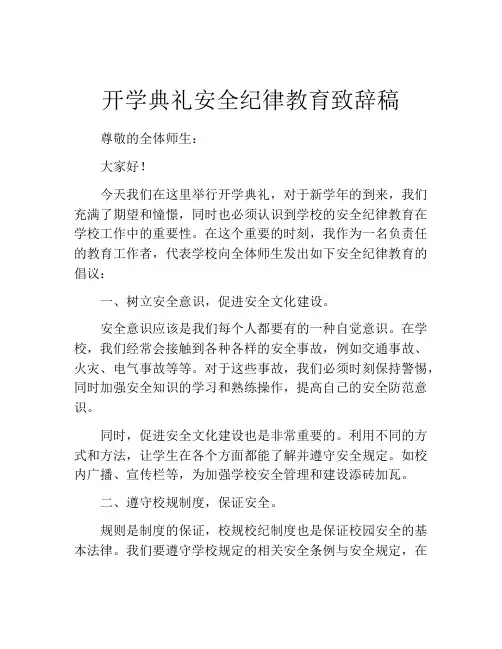 开学典礼安全纪律教育致辞稿

尊敬的全体师生：

大家好！

今天我们在这里举行开学典礼，对于新学年的到来，我们充满了期望和憧憬，同时也必须认识到学校的安全纪律教育在学校工作中的重要性。在这个重要的时刻，我作为一名负责任的教育工作者，代表学校向全体师生发出如下安全纪律教育的倡议：

一、树立安全意识，促进安全文化建设。

安全意识应该是我们每个人都要有的一种自觉意识。在学校，我们经常会接触到各种各样的安全事故，例如交通事故、火灾、电气事故等等。对于这些事故，我们必须时刻保持警惕，同时加强安全知识的学习和熟练操作，提高自己的安全防范意识。

同时，促进安全文化建设也是非常重要的。利用不同的方式和方法，让学生在各个方面都能了解并遵守安全规定。如校内广播、宣传栏等，为加强学校安全管理和建设添砖加瓦。

二、遵守校规制度，保证安全。

规则是制度的保证，校规校纪制度也是保证校园安全的基本法律。我们要遵守学校规定的相关安全条例与安全规定，在